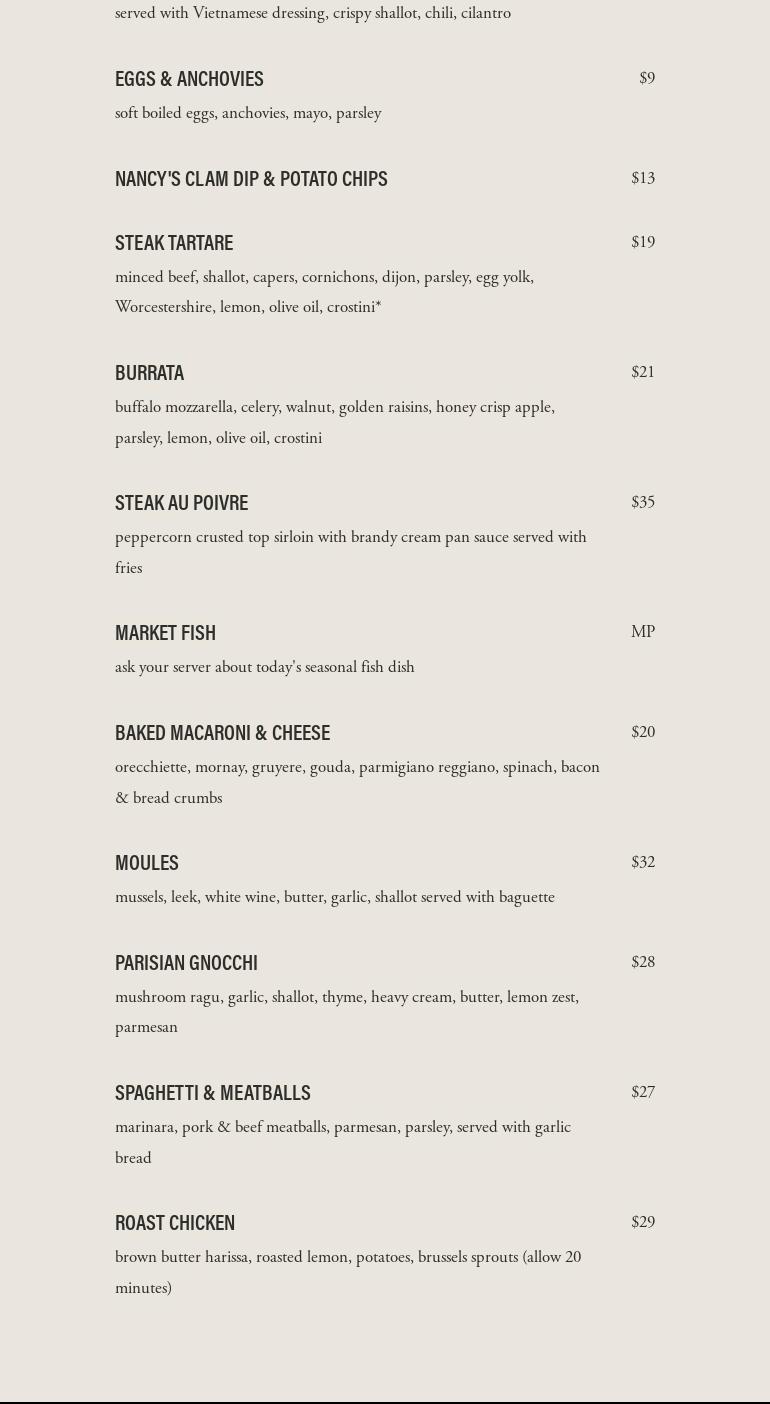 served with Vietnamese dressing, crispy shallot, chili, cilantro

EGGS & ANCHOVIES
$9
soft boiled eggs, anchovies, mayo, parsley

NANCY'S CLAM DIP & POTATO CHIPS
$13

STEAK TARTARE
$19
minced beef, shallot, capers, cornichons, dijon, parsley, egg yolk, Worcestershire, lemon, olive oil, crostini*

BURRATA
$21
buffalo mozzarella, celery, walnut, golden raisins, honey crisp apple, parsley, lemon, olive oil, crostini

STEAK AU POIVRE
$35
peppercorn crusted top sirloin with brandy cream pan sauce served with fries

MARKET FISH
MP
ask your server about today's seasonal fish dish

BAKED MACARONI & CHEESE
$20
orecchiette, mornay, gruyere, gouda, parmigiano reggiano, spinach, bacon & bread crumbs

MOULES
$32
mussels, leek, white wine, butter, garlic, shallot served with baguette

PARISIAN GNOCCHI
$28
mushroom ragu, garlic, shallot, thyme, heavy cream, butter, lemon zest, parmesan

SPAGHETTI & MEATBALLS
$27
marinara, pork & beef meatballs, parmesan, parsley, served with garlic bread

ROAST CHICKEN
$29
brown butter harissa, roasted lemon, potatoes, brussels sprouts (allow 20 minutes)